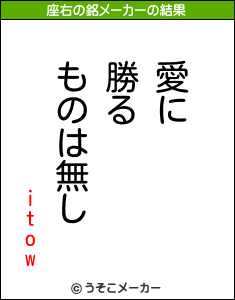 座右の銘メーカーの結果

愛に
勝る
ものは無し

itow

© うそこメーカー